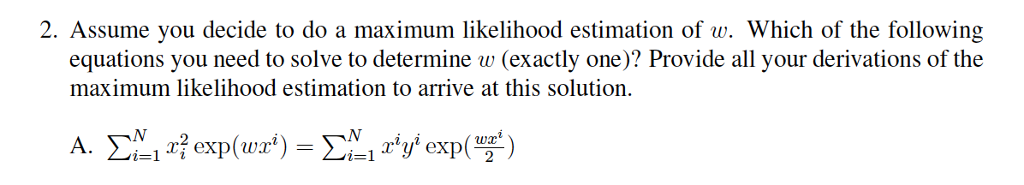 2. Assume you decide to do a maximum likelihood estimation of $w$. Which of the following equations you need to solve to determine $w$ (exactly one)? Provide all your derivations of the maximum likelihood estimation to arrive at this solution.

A. $\sum_{i=1}^{N} x_i^2 \exp(wx^i) = \sum_{i=1}^{N} x^i y^i \exp(\frac{wx^i}{2})$